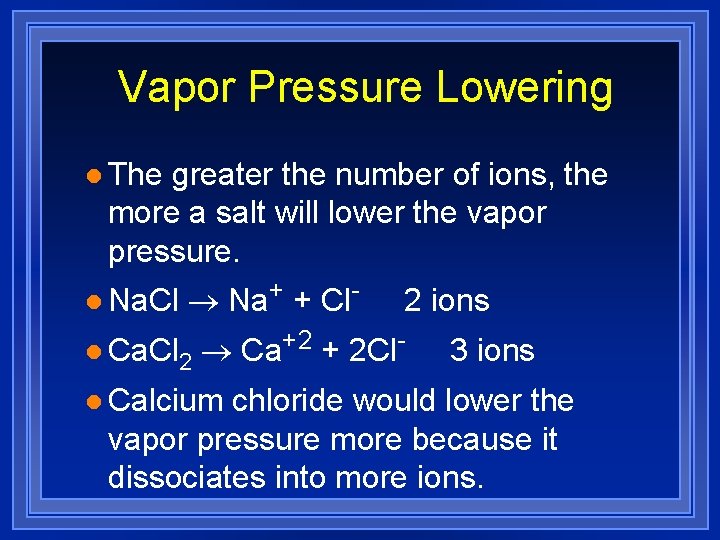 Vapor Pressure Lowering

• The greater the number of ions, the more a salt will lower the vapor pressure.

• $NaCl \rightarrow Na^{+} + Cl^{-}$ 2 ions

• $CaCl_2 \rightarrow Ca^{+2} + 2Cl^{-}$ 3 ions

• Calcium chloride would lower the vapor pressure more because it dissociates into more ions.